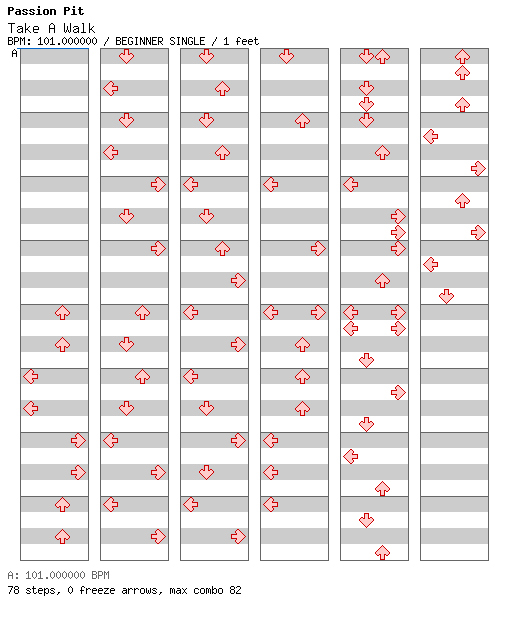 Passion Pit
Take A Walk
BPM: 101.000000 / BEGINNER SINGLE / 1 feet
A

A: 101.000000 BPM
78 steps, 0 freeze arrows, max combo 82